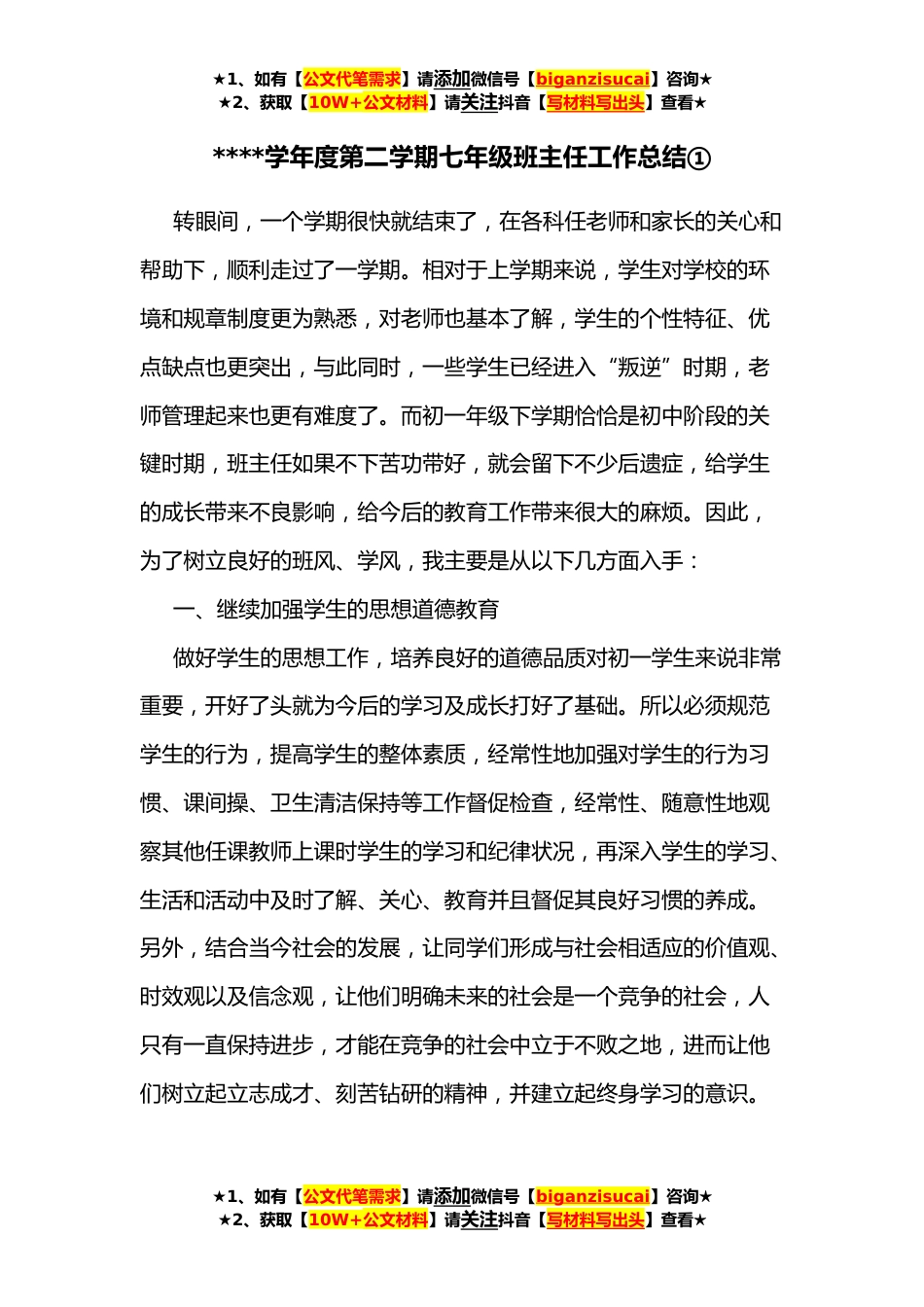 ★1、如有【公文代笔需求】请添加微信号【biganzisucai】咨询★
★2、获取【10W+公文材料】请关注抖音【写材料写出头】查看★

****学年度第二学期七年级班主任工作总结①

转眼间，一个学期很快就结束了，在各科任老师和家长的关心和帮助下，顺利走过了一学期。相对于上学期来说，学生对学校的环境和规章制度更为熟悉，对老师也基本了解，学生的个性特征、优点缺点也更突出，与此同时，一些学生已经进入“叛逆”时期，老师管理起来也更有难度了。而初一年级下学期恰恰是初中阶段的关键时期，班主任如果不下苦功带好，就会留下不少后遗症，给学生的成长带来不良影响，给今后的教育工作带来很大的麻烦。因此，为了树立良好的班风、学风，我主要是从以下几方面入手：

一、继续加强学生的思想道德教育

做好学生的思想工作，培养良好的道德品质对初一学生来说非常重要，开好了头就为今后的学习及成长打好了基础。所以必须规范学生的行为，提高学生的整体素质，经常性地加强对学生的行为习惯、课间操、卫生清洁保持等工作督促检查，经常性、随意性地观察其他任课教师上课时学生的学习和纪律状况，再深入学生的学习、生活和活动中及时了解、关心、教育并且督促其良好习惯的养成。另外，结合当今社会的发展，让同学们形成与社会相适应的价值观、时效观以及信念观，让他们明确未来的社会是一个竞争的社会，人只有一直保持进步，才能在竞争的社会中立于不败之地，进而让他们树立起立志成才、刻苦钻研的精神，并建立起终身学习的意识。

★1、如有【公文代笔需求】请添加微信号【biganzisucai】咨询★
★2、获取【10W+公文材料】请关注抖音【写材料写出头】查看★